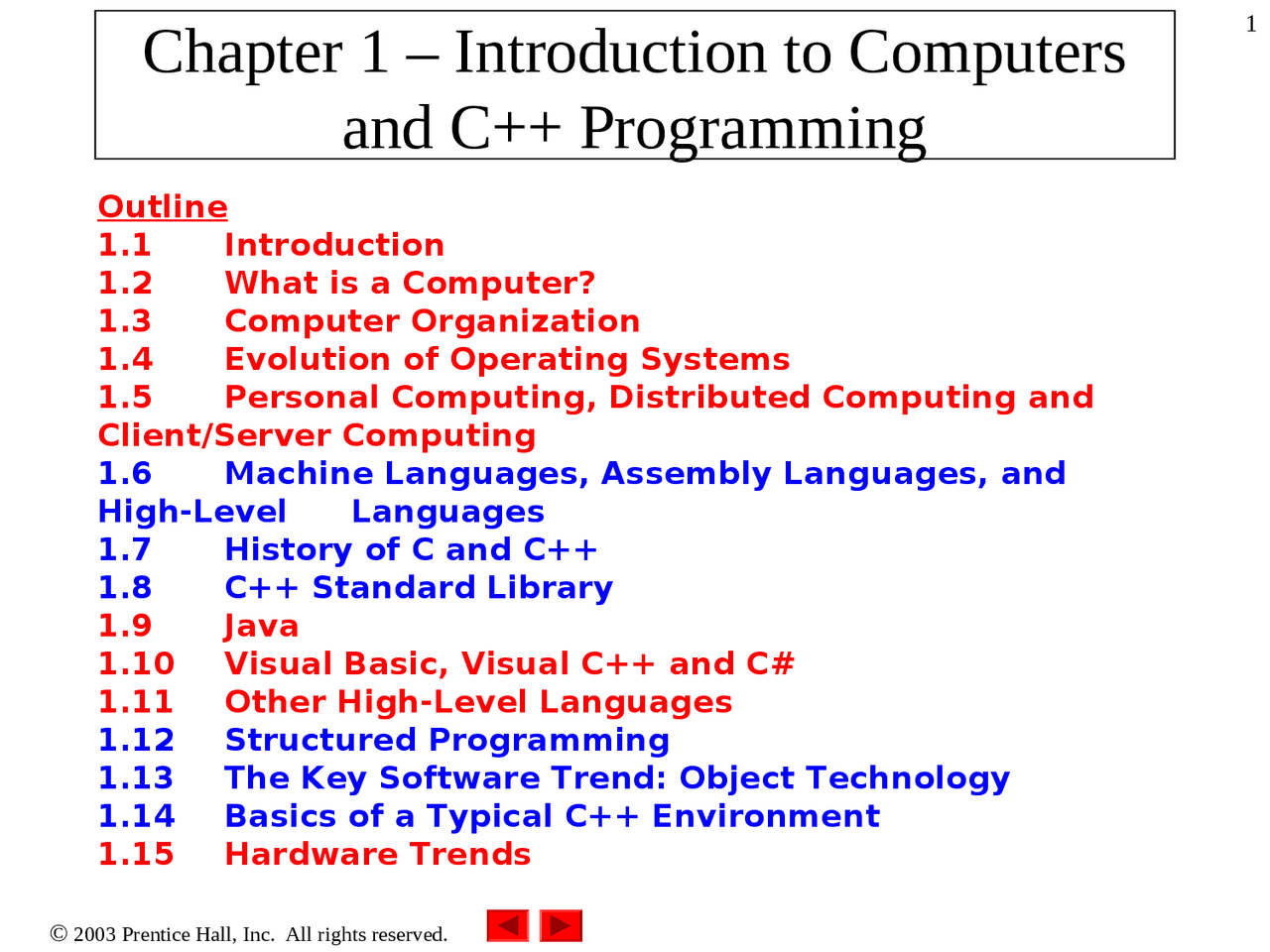 1

Chapter 1 – Introduction to Computers and C++ Programming

Outline
1.1 Introduction
1.2 What is a Computer?
1.3 Computer Organization
1.4 Evolution of Operating Systems
1.5 Personal Computing, Distributed Computing and Client/Server Computing
1.6 Machine Languages, Assembly Languages, and High-Level Languages
1.7 History of C and C++
1.8 C++ Standard Library
1.9 Java
1.10 Visual Basic, Visual C++ and C#
1.11 Other High-Level Languages
1.12 Structured Programming
1.13 The Key Software Trend: Object Technology
1.14 Basics of a Typical C++ Environment
1.15 Hardware Trends

© 2003 Prentice Hall, Inc. All rights reserved.